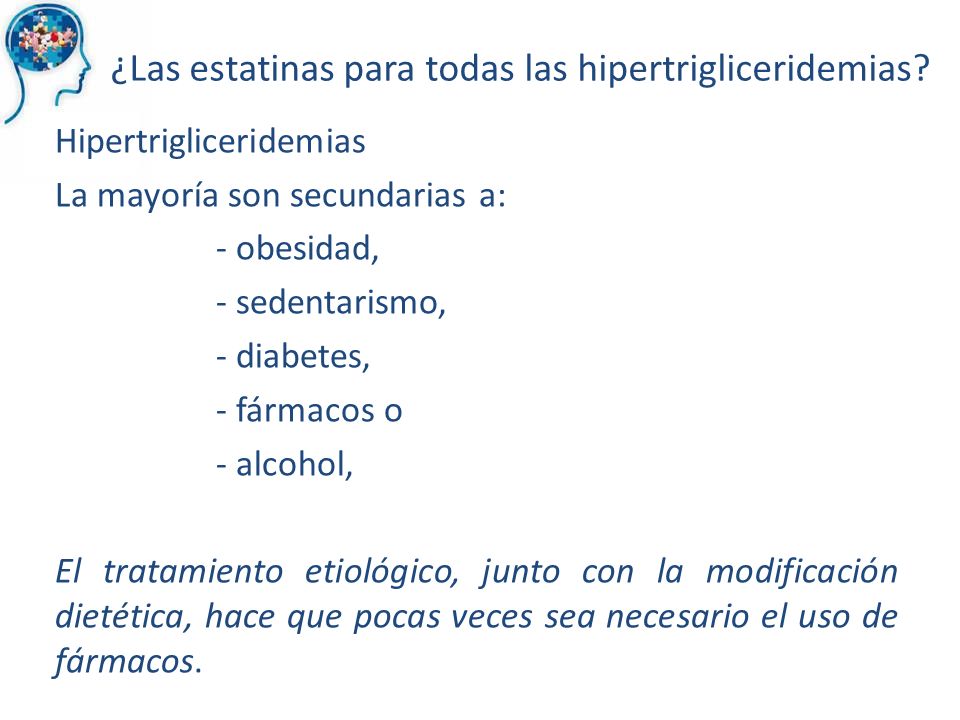 ¿Las estatinas para todas las hipertrigliceridemias?

Hipertrigliceridemias

La mayoría son secundarias a:

- obesidad,

- sedentarismo,

- diabetes,

- fármacos o

- alcohol,

El tratamiento etiológico, junto con la modificación dietética, hace que pocas veces sea necesario el uso de fármacos.